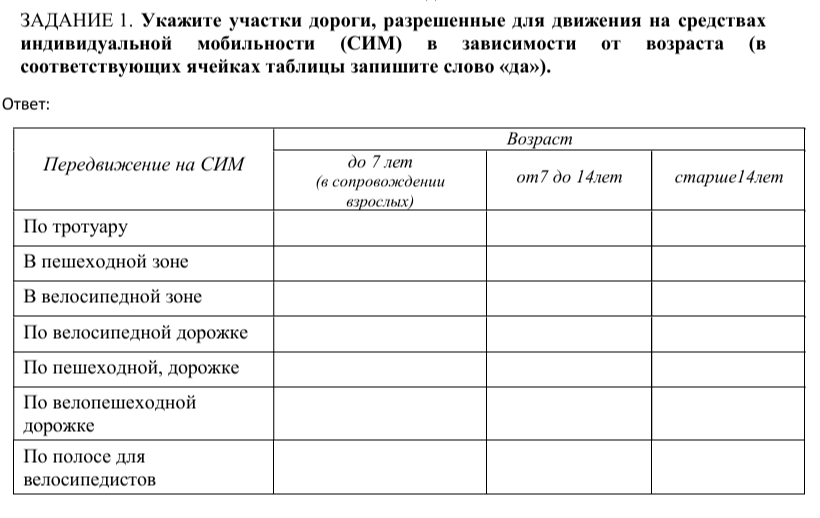 ЗАДАНИЕ 1. Укажите участки дороги, разрешенные для движения на средствах индивидуальной мобильности (СИМ) в зависимости от возраста (в соответствующих ячейках таблицы запишите слово «да»).

Ответ:

| Передвижение на СИМ | Возраст | | |
|---|---|---|---|
| | до 7 лет (в сопровождении взрослых) | от7 до 14лет | старше14лет |
| По тротуару | | | |
| В пешеходной зоне | | | |
| В велосипедной зоне | | | |
| По велосипедной дорожке | | | |
| По пешеходной, дорожке | | | |
| По велопешеходной дорожке | | | |
| По полосе для велосипедистов | | | |